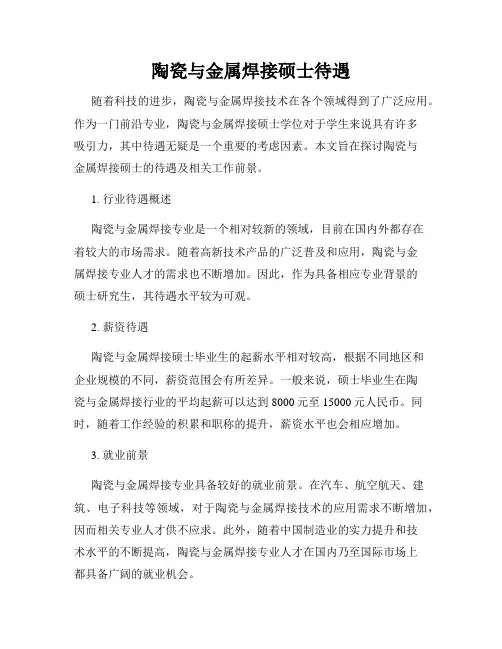 陶瓷与金属焊接硕士待遇

随着科技的进步，陶瓷与金属焊接技术在各个领域得到了广泛应用。作为一门前沿专业，陶瓷与金属焊接硕士学位对于学生来说具有许多吸引力，其中待遇无疑是一个重要的考虑因素。本文旨在探讨陶瓷与金属焊接硕士的待遇及相关工作前景。

1. 行业待遇概述

陶瓷与金属焊接专业是一个相对较新的领域，目前在国内外都存在着较大的市场需求。随着高新技术产品的广泛普及和应用，陶瓷与金属焊接专业人才的需求也不断增加。因此，作为具备相应专业背景的硕士研究生，其待遇水平较为可观。

2. 薪资待遇

陶瓷与金属焊接硕士毕业生的起薪水平相对较高，根据不同地区和企业规模的不同，薪资范围会有所差异。一般来说，硕士毕业生在陶瓷与金属焊接行业的平均起薪可以达到 8000 元至 15000 元人民币。同时，随着工作经验的积累和职称的提升，薪资水平也会相应增加。

3. 就业前景

陶瓷与金属焊接专业具备较好的就业前景。在汽车、航空航天、建筑、电子科技等领域，对于陶瓷与金属焊接技术的应用需求不断增加，因而相关专业人才供不应求。此外，随着中国制造业的实力提升和技术水平的不断提高，陶瓷与金属焊接专业人才在国内乃至国际市场上都具备广阔的就业机会。